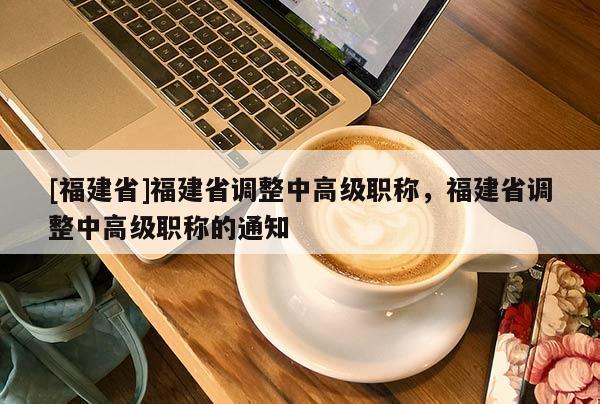 [福建省]福建省调整中高级职称，福建省调整中高级职称的通知